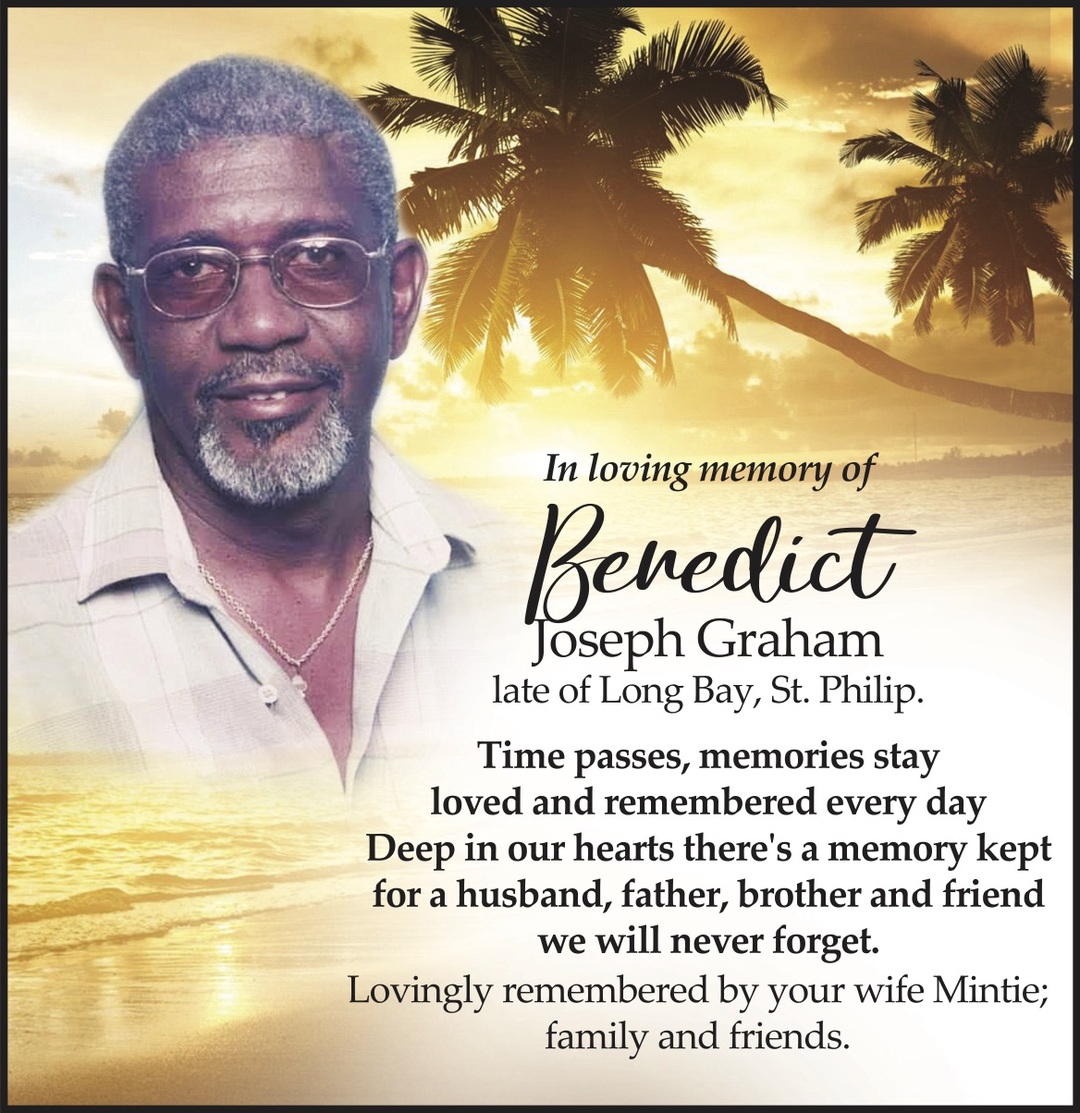 In loving memory of

Benedict
Joseph Graham
late of Long Bay, St. Philip.

Time passes, memories stay
loved and remembered every day
Deep in our hearts there's a memory kept
for a husband, father, brother and friend
we will never forget.

Lovingly remembered by your wife Mintie;
family and friends.